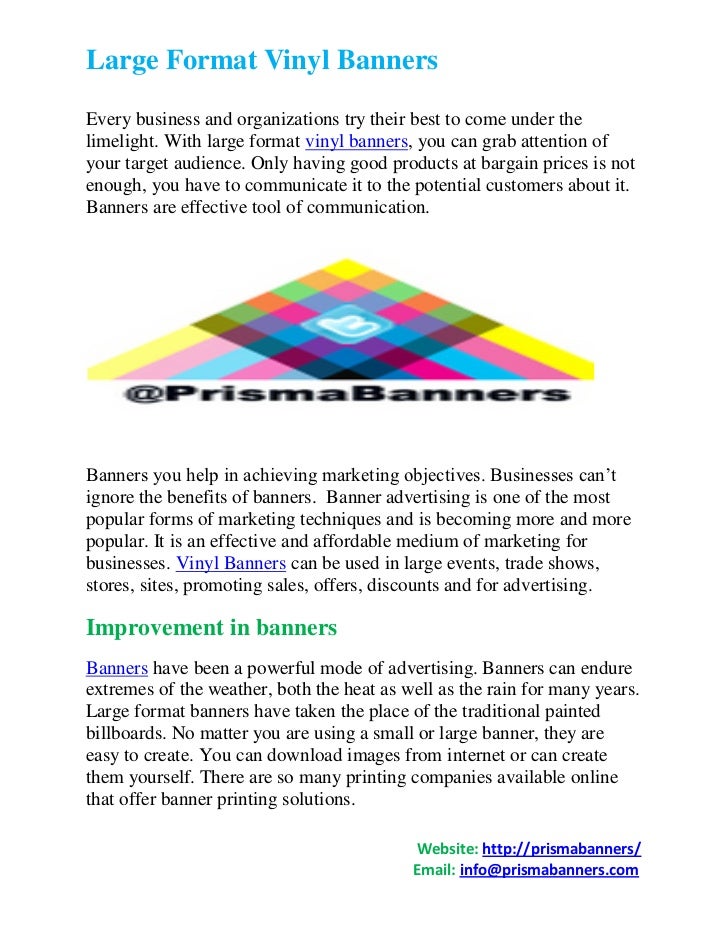 Large Format Vinyl Banners

Every business and organizations try their best to come under the limelight. With large format vinyl banners, you can grab attention of your target audience. Only having good products at bargain prices is not enough, you have to communicate it to the potential customers about it. Banners are effective tool of communication.

@PrismaBanners

Banners you help in achieving marketing objectives. Businesses can't ignore the benefits of banners. Banner advertising is one of the most popular forms of marketing techniques and is becoming more and more popular. It is an effective and affordable medium of marketing for businesses. Vinyl Banners can be used in large events, trade shows, stores, sites, promoting sales, offers, discounts and for advertising.

Improvement in banners

Banners have been a powerful mode of advertising. Banners can endure extremes of the weather, both the heat as well as the rain for many years. Large format banners have taken the place of the traditional painted billboards. No matter you are using a small or large banner, they are easy to create. You can download images from internet or can create them yourself. There are so many printing companies available online that offer banner printing solutions.

Website: http://prismabanners/
Email: info@prismabanners.com